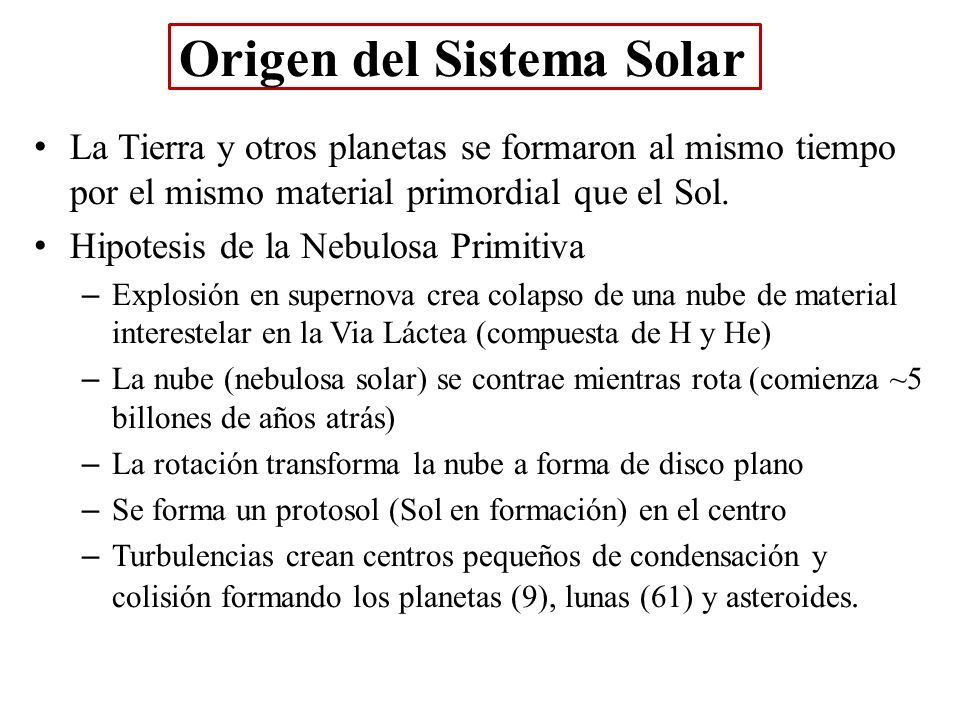 Origen del Sistema Solar

• La Tierra y otros planetas se formaron al mismo tiempo por el mismo material primordial que el Sol.
• Hipotesis de la Nebulosa Primitiva
– Explosión en supernova crea colapso de una nube de material interestelar en la Via Láctea (compuesta de H y He)
– La nube (nebulosa solar) se contrae mientras rota (comienza ~5 billones de años atrás)
– La rotación transforma la nube a forma de disco plano
– Se forma un protosol (Sol en formación) en el centro
– Turbulencias crean centros pequeños de condensación y colisión formando los planetas (9), lunas (61) y asteroides.